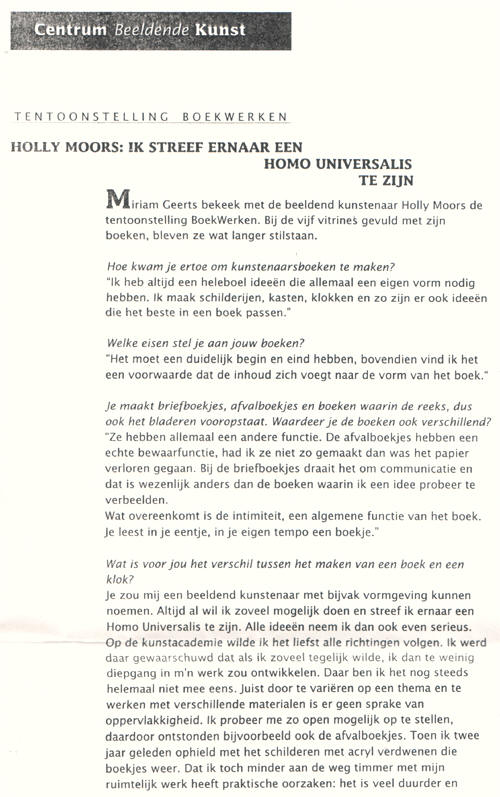 Centrum Beeldende Kunst

TENTOONSTELLING BOEKWERKEN

HOLLY MOORS: IK STREEF ERNAAR EEN HOMO UNIVERSALIS TE ZIJN

Miriam Geerts bekeek met de beeldend kunstenaar Holly Moors de tentoonstelling BoekWerken. Bij de vijf vitrines gevuld met zijn boeken, bleven ze wat langer stilstaan.

Hoe kwam je ertoe om kunstenaarsboeken te maken?
"Ik heb altijd een heleboel ideeën die allemaal een eigen vorm nodig hebben. Ik maak schilderijen, kasten, klokken en zo zijn er ook ideeën die het beste in een boek passen."

Welke eisen stel je aan jouw boeken?
"Het moet een duidelijk begin en eind hebben, bovendien vind ik het een voorwaarde dat de inhoud zich voegt naar de vorm van het boek."

Je maakt briefboekjes, afvalboekjes en boeken waarin de reeks, dus ook het bladeren vooropstaat. Waardeer je de boeken ook verschillend?
"Ze hebben allemaal een andere functie. De afvalboekjes hebben een echte bewaarfunctie, had ik ze niet zo gemaakt dan was het papier verloren gegaan. Bij de briefboekjes draait het om communicatie en dat is wezenlijk anders dan de boeken waarin ik een idee probeer te verbeelden.
Wat overeenkomt is de intimiteit, een algemene functie van het boek. Je leest in je eentje, in je eigen tempo een boekje."

Wat is voor jou het verschil tussen het maken van een boek en een klok?
Je zou mij een beeldend kunstenaar met bijvak vormgeving kunnen noemen. Altijd al wil ik zoveel mogelijk doen en streef ik ernaar een Homo Universalis te zijn. Alle ideeën neem ik dan ook even serieus. Op de kunstacademie wilde ik het liefst alle richtingen volgen. Ik werd daar gewaarschuwd dat als ik zoveel tegelijk wilde, ik dan te weinig diepgang in m'n werk zou ontwikkelen. Daar ben ik het nog steeds helemaal niet mee eens. Juist door te variëren op een thema en te werken met verschillende materialen is er geen sprake van oppervlakkigheid. Ik probeer me zo open mogelijk op te stellen, daardoor ontstonden bijvoorbeeld ook de afvalboekjes. Toen ik twee jaar geleden ophield met het schilderen met acryl verdwenen die boekjes weer. Dat ik toch minder aan de weg timmer met mijn ruimtelijk werk heeft praktische oorzaken: het is veel duurder en